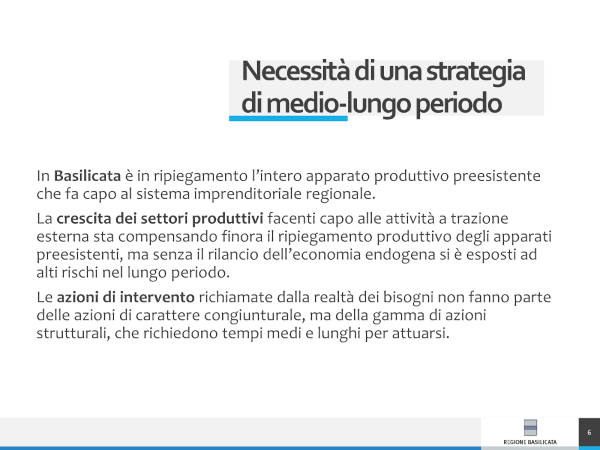 Necessità di una strategia di medio-lungo periodo

In Basilicata è in ripiegamento l'intero apparato produttivo preesistente che fa capo al sistema imprenditoriale regionale.

La crescita dei settori produttivi facenti capo alle attività a trazione esterna sta compensando finora il ripiegamento produttivo degli apparati preesistenti, ma senza il rilancio dell'economia endogena si è esposti ad alti rischi nel lungo periodo.

Le azioni di intervento richiamate dalla realtà dei bisogni non fanno parte delle azioni di carattere congiunturale, ma della gamma di azioni strutturali, che richiedono tempi medi e lunghi per attuarsi.

REGIONE BASILICATA

6